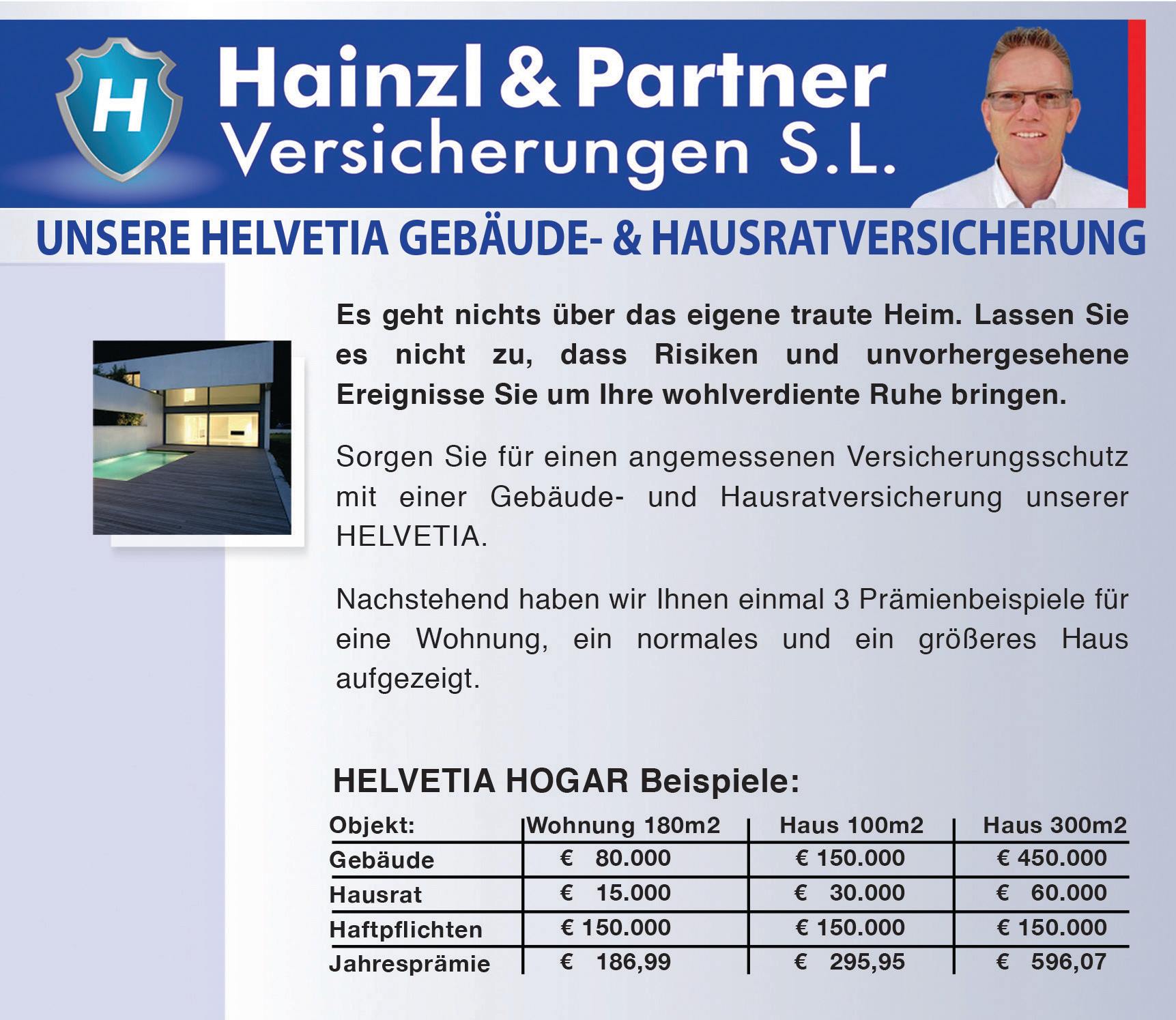 H

Hainzl & Partner
Versicherungen S.L.

UNSERE HELVETIA GEBÄUDE- & HAUSRATVERSICHERUNG

Es geht nichts über das eigene traute Heim. Lassen Sie es nicht zu, dass Risiken und unvorhergesehene Ereignisse Sie um Ihre wohlverdiente Ruhe bringen.

Sorgen Sie für einen angemessenen Versicherungsschutz mit einer Gebäude- und Hausratversicherung unserer HELVETIA.

Nachstehend haben wir Ihnen einmal 3 Prämienbeispiele für eine Wohnung, ein normales und ein größeres Haus aufgezeigt.

HELVETIA HOGAR Beispiele:

| Objekt: | Wohnung 180m2 | Haus 100m2 | Haus 300m2 |
|---|---|---|---|
| Gebäude | € 80.000 | € 150.000 | € 450.000 |
| Hausrat | € 15.000 | € 30.000 | € 60.000 |
| Haftpflichten | € 150.000 | € 150.000 | € 150.000 |
| Jahresprämie | € 186,99 | € 295,95 | € 596,07 |